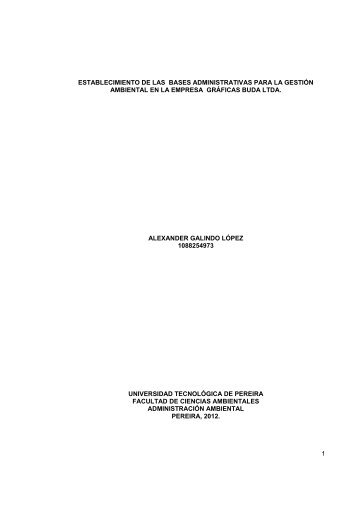 ESTABLECIMIENTO DE LAS BASES ADMINISTRATIVAS PARA LA GESTIÓN AMBIENTAL EN LA EMPRESA GRÁFICAS BUDA LTDA.

ALEXANDER GALINDO LÓPEZ
1088254973

UNIVERSIDAD TECNOLÓGICA DE PEREIRA
FACULTAD DE CIENCIAS AMBIENTALES
ADMINISTRACIÓN AMBIENTAL
PEREIRA, 2012.

1